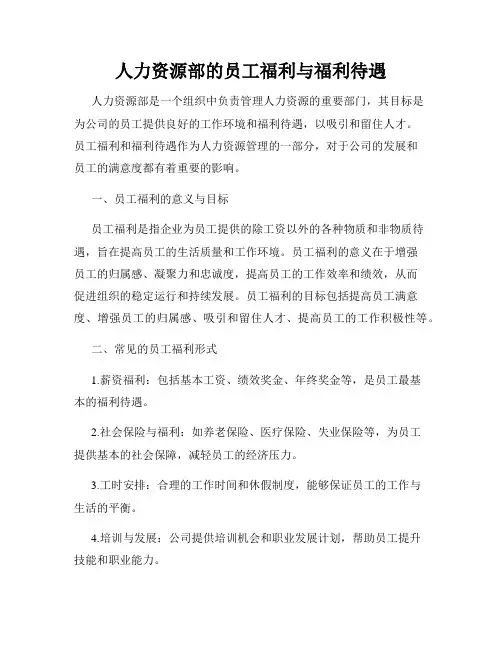 人力资源部的员工福利与福利待遇

人力资源部是一个组织中负责管理人力资源的重要部门，其目标是为公司的员工提供良好的工作环境和福利待遇，以吸引和留住人才。员工福利和福利待遇作为人力资源管理的一部分，对于公司的发展和员工的满意度都有着重要的影响。

一、员工福利的意义与目标

员工福利是指企业为员工提供的除工资以外的各种物质和非物质待遇，旨在提高员工的生活质量和工作环境。员工福利的意义在于增强员工的归属感、凝聚力和忠诚度，提高员工的工作效率和绩效，从而促进组织的稳定运行和持续发展。员工福利的目标包括提高员工满意度、增强员工的归属感、吸引和留住人才、提高员工的工作积极性等。

二、常见的员工福利形式

1.薪资福利：包括基本工资、绩效奖金、年终奖金等，是员工最基本的福利待遇。

2.社会保险与福利：如养老保险、医疗保险、失业保险等，为员工提供基本的社会保障，减轻员工的经济压力。

3.工时安排：合理的工作时间和休假制度，能够保证员工的工作与生活的平衡。

4.培训与发展：公司提供培训机会和职业发展计划，帮助员工提升技能和职业能力。